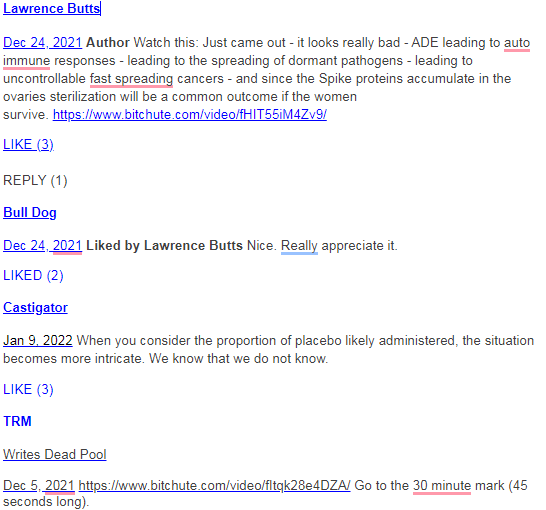 Lawrence Butts

Dec 24, 2021 Author Watch this: Just came out - it looks really bad - ADE leading to auto immune responses - leading to the spreading of dormant pathogens - leading to uncontrollable fast spreading cancers - and since the Spike proteins accumulate in the ovaries sterilization will be a common outcome if the women survive. https://www.bitchute.com/video/fHIT55iM4Zv9/

LIKE (3)

REPLY (1)

Bull Dog

Dec 24, 2021 Liked by Lawrence Butts Nice. Really appreciate it.

LIKED (2)

Castigator

Jan 9, 2022 When you consider the proportion of placebo likely administered, the situation becomes more intricate. We know that we do not know.

LIKE (3)

TRM

Writes Dead Pool

Dec 5, 2021 https://www.bitchute.com/video/fltqk28e4DZA/ Go to the 30 minute mark (45 seconds long).